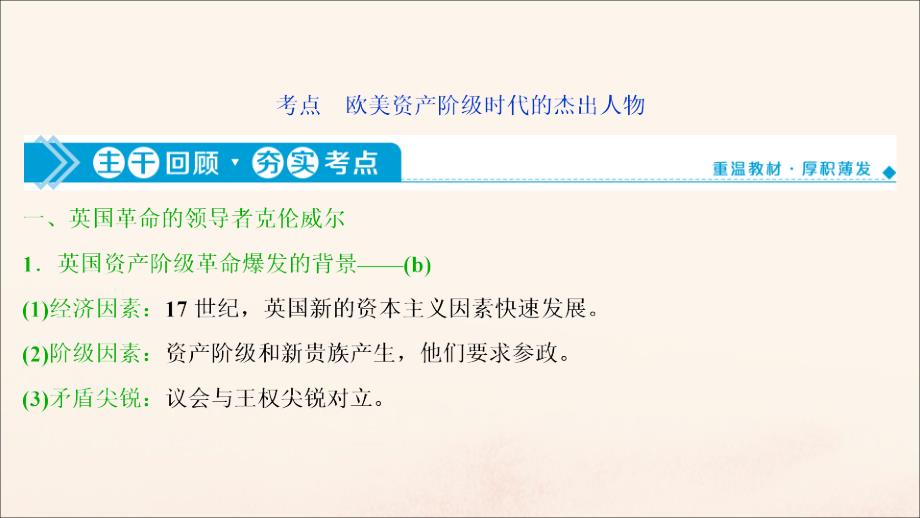 考点　欧美资产阶级时代的杰出人物

主干回顾·夯实考点

重温教材·厚积薄发

一、英国革命的领导者克伦威尔

1．英国资产阶级革命爆发的背景——(b)

(1)经济因素：17 世纪，英国新的资本主义因素快速发展。

(2)阶级因素：资产阶级和新贵族产生，他们要求参政。

(3)矛盾尖锐：议会与王权尖锐对立。